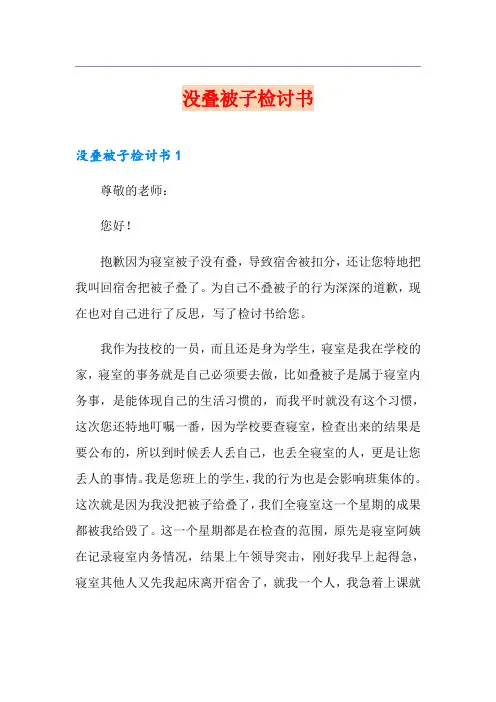 没叠被子检讨书

没叠被子检讨书 1

尊敬的老师：

您好！

抱歉因为寝室被子没有叠，导致宿舍被扣分，还让您特地把我叫回宿舍把被子叠了。为自己不叠被子的行为深深的道歉，现在也对自己进行了反思，写了检讨书给您。

我作为技校的一员，而且还是身为学生，寝室是我在学校的家，寝室的事务就是自己必须要去做，比如叠被子是属于寝室内务事，是能体现自己的生活习惯的，而我平时就没有这个习惯，这次您还特地叮嘱一番，因为学校要查寝室，检查出来的结果是要公布的，所以到时候丢人丢自己，也丢全寝室的人，更是让您丢人的事情。我是您班上的学生，我的行为也是会影响班集体的。这次就是因为我没把被子给叠了，我们全寝室这一个星期的成果都被我给毁了。这一个星期都是在检查的范围，原先是寝室阿姨在记录寝室内务情况，结果上午领导突击，刚好我早上起得急，寝室其他人又先我起床离开宿舍了，就我一个人，我急着上课就